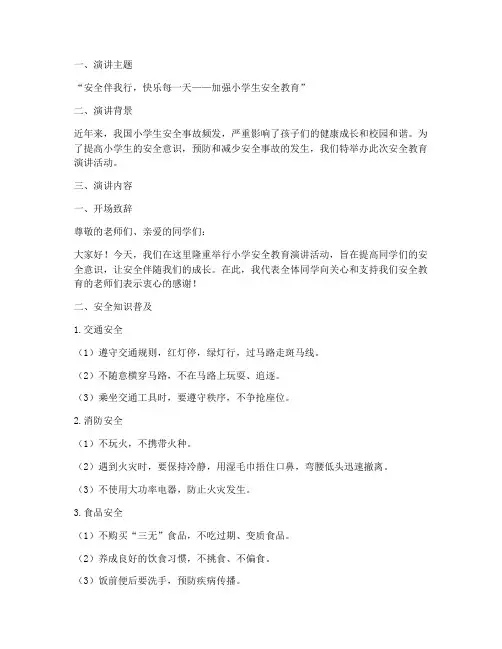 一、演讲主题

“安全伴我行，快乐每一天——加强小学生安全教育”

二、演讲背景

近年来，我国小学生安全事故频发，严重影响了孩子们的健康成长和校园和谐。为了提高小学生的安全意识，预防和减少安全事故的发生，我们特举办此次安全教育演讲活动。

三、演讲内容

一、开场致辞

尊敬的老师们、亲爱的同学们：

大家好！今天，我们在这里隆重举行小学安全教育演讲活动，旨在提高同学们的安全意识，让安全伴随我们的成长。在此，我代表全体同学向关心和支持我们安全教育的老师们表示衷心的感谢！

二、安全知识普及

1. 交通安全

（1）遵守交通规则，红灯停，绿灯行，过马路走斑马线。

（2）不随意横穿马路，不在马路上玩耍、追逐。

（3）乘坐交通工具时，要遵守秩序，不争抢座位。

2. 消防安全

（1）不玩火，不携带火种。

（2）遇到火灾时，要保持冷静，用湿毛巾捂住口鼻，弯腰低头迅速撤离。

（3）不使用大功率电器，防止火灾发生。

3. 食品安全

（1）不购买“三无”食品，不吃过期、变质食品。

（2）养成良好的饮食习惯，不挑食、不偏食。

（3）饭前便后要洗手，预防疾病传播。